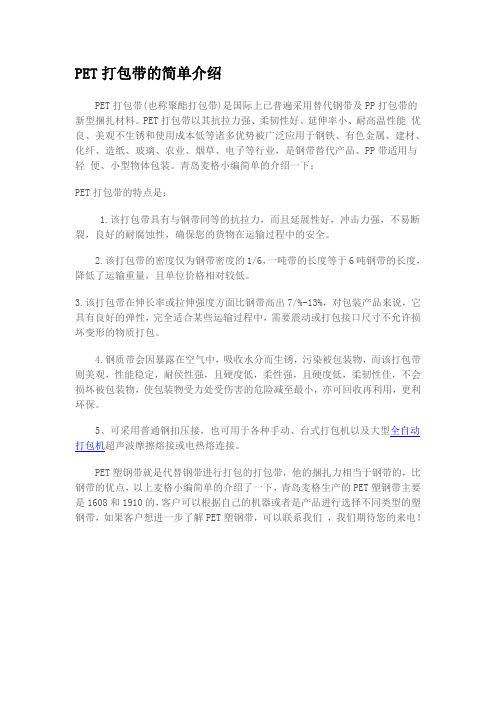 PET 打包带的简单介绍

PET 打包带(也称聚酯打包带)是国际上已普遍采用替代钢带及 PP 打包带的新型捆扎材料。PET 打包带以其抗拉力强、柔韧性好、延伸率小、耐高温性能 优良、美观不生锈和使用成本低等诸多优势被广泛应用于钢铁、有色金属、建材、化纤、造纸、玻璃、农业、烟草、电子等行业，是钢带替代产品、PP 带适用与轻 便、小型物体包装。青岛麦格小编简单的介绍一下：

PET 打包带的特点是：

1.该打包带具有与钢带同等的抗拉力，而且延展性好，冲击力强，不易断裂，良好的耐腐蚀性，确保您的货物在运输过程中的安全。

2.该打包带的密度仅为钢带密度的 1/6,一吨带的长度等于 6 吨钢带的长度，降低了运输重量，且单位价格相对较低。

3.该打包带在伸长率或拉伸强度方面比钢带高出 7/%-13%，对包装产品来说，它具有良好的弹性，完全适合某些运输过程中，需要震动或打包接口尺寸不允许损坏变形的物质打包。

4.钢质带会因暴露在空气中，吸收水分而生锈，污染被包装物，而该打包带则美观，性能稳定，耐侯性强，且硬度低，柔性强，且硬度低，柔韧性佳，不会损坏被包装物，使包装物受力处受伤害的危险减至最小，亦可回收再利用，更利环保。

5、可采用普通钢扣压接，也可用于各种手动、台式打包机以及大型全自动打包机超声波摩擦熔接或电热熔连接。

PET 塑钢带就是代替钢带进行打包的打包带，他的捆扎力相当于钢带的，比钢带的优点，以上麦格小编简单的介绍了一下，青岛麦格生产的 PET 塑钢带主要是 1608 和 1910 的，客户可以根据自己的机器或者是产品进行选择不同类型的塑钢带，如果客户想进一步了解 PET 塑钢带，可以联系我们 ，我们期待您的来电！